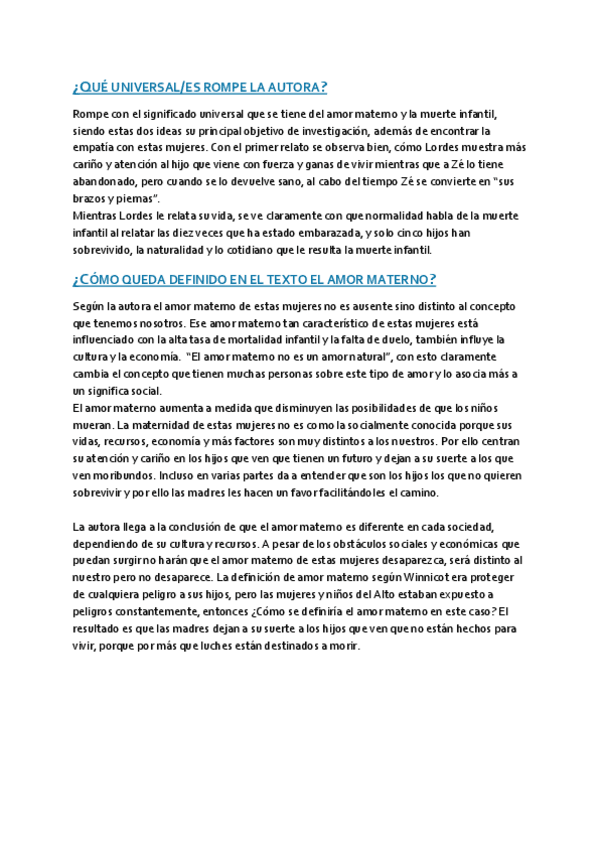 ¿QUÉ UNIVERSAL/ES ROMPE LA AUTORA?

Rompe con el significado universal que se tiene del amor materno y la muerte infantil, siendo estas dos ideas su principal objetivo de investigación, además de encontrar la empatía con estas mujeres. Con el primer relato se observa bien, cómo Lordes muestra más cariño y atención al hijo que viene con fuerza y ganas de vivir mientras que a Zé lo tiene abandonado, pero cuando se lo devuelve sano, al cabo del tiempo Zé se convierte en "sus brazos y piernas".
Mientras Lordes le relata su vida, se ve claramente con que normalidad habla de la muerte infantil al relatar las diez veces que ha estado embarazada, y solo cinco hijos han sobrevivido, la naturalidad y lo cotidiano que le resulta la muerte infantil.

¿CÓMO QUEDA DEFINIDO EN EL TEXTO EL AMOR MATERNO?

Según la autora el amor materno de estas mujeres no es ausente sino distinto al concepto que tenemos nosotros. Ese amor materno tan característico de estas mujeres está influenciado con la alta tasa de mortalidad infantil y la falta de duelo, también influye la cultura y la economía. "El amor materno no es un amor natural", con esto claramente cambia el concepto que tienen muchas personas sobre este tipo de amor y lo asocia más a un significa social.
El amor materno aumenta a medida que disminuyen las posibilidades de que los niños mueran. La maternidad de estas mujeres no es como la socialmente conocida porque sus vidas, recursos, economía y más factores son muy distintos a los nuestros. Por ello centran su atención y cariño en los hijos que ven que tienen un futuro y dejan a su suerte a los que ven moribundos. Incluso en varias partes da a entender que son los hijos los que no quieren sobrevivir y por ello las madres les hacen un favor facilitándoles el camino.

La autora llega a la conclusión de que el amor materno es diferente en cada sociedad, dependiendo de su cultura y recursos. A pesar de los obstáculos sociales y económicas que puedan surgir no harán que el amor materno de estas mujeres desaparezca, será distinto al nuestro pero no desaparece. La definición de amor materno según Winnicot era proteger de cualquiera peligro a sus hijos, pero las mujeres y niños del Alto estaban expuesto a peligros constantemente, entonces ¿Cómo se definiría el amor materno en este caso? El resultado es que las madres dejan a su suerte a los hijos que ven que no están hechos para vivir, porque por más que luches están destinados a morir.